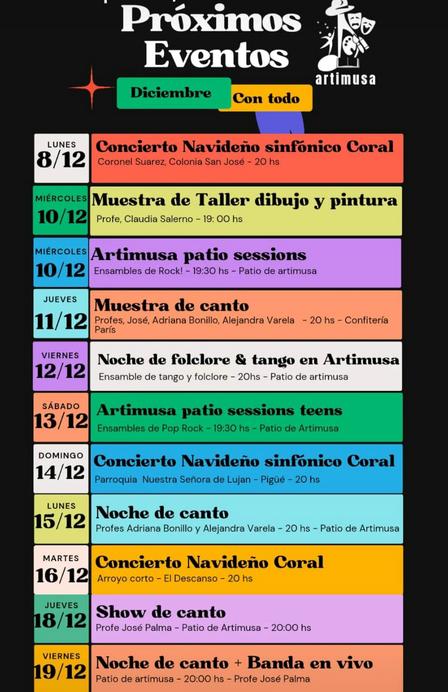 Próximos Eventos

artimusa

Diciembre

Con todo

LUNES
8/12
Concierto Navideño sinfónico Coral
Coronel Suarez, Colonia San José - 20 hs

MIÉRCOLES
10/12
Muestra de Taller dibujo y pintura
Profe, Claudia Salerno - 19: 00 hs

MIÉRCOLES
10/12
Artimusa patio sessions
Ensambles de Rock! - 19:30 hs - Patio de artimusa

JUEVES
11/12
Muestra de canto
Profes, José, Adriana Bonillo, Alejandra Varela - 20 hs - Confitería París

VIERNES
12/12
Noche de folclore & tango en Artimusa
Ensamble de tango y folclore - 20hs - Patio de artimusa

SÁBADO
13/12
Artimusa patio sessions teens
Ensambles de Pop Rock - 19:30 hs - Patio de Artimusa

DOMINGO
14/12
Concierto Navideño sinfónico Coral
Parroquia Nuestra Señora de Lujan - Pigüé - 20 hs

LUNES
15/12
Noche de canto
Profes Adriana Bonillo y Alejandra Varela - 20 hs - Patio de Artimusa

MARTES
16/12
Concierto Navideño Coral
Arroyo corto - El Descanso - 20 hs

JUEVES
18/12
Show de canto
Profe José Palma - Patio de Artimusa - 20:00 hs

VIERNES
19/12
Noche de canto + Banda en vivo
Patio de artimusa - 20:00 hs - Profe José Palma